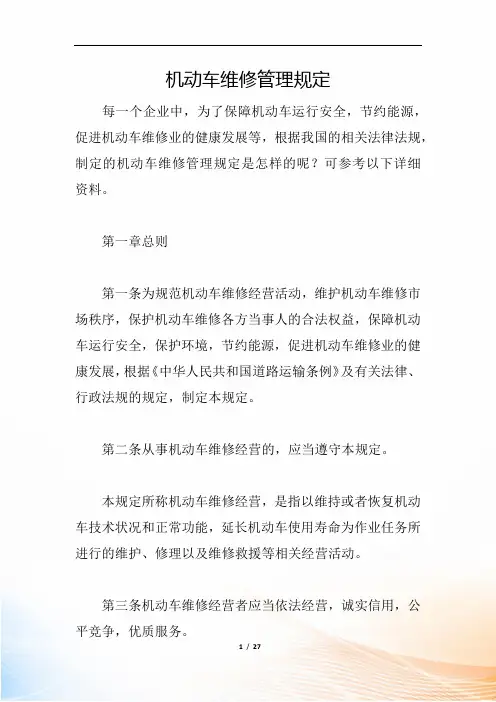 机动车维修管理规定

每一个企业中，为了保障机动车运行安全，节约能源，促进机动车维修业的健康发展等，根据我国的相关法律法规，制定的机动车维修管理规定是怎样的呢？可参考以下详细资料。

第一章总则

第一条为规范机动车维修经营活动，维护机动车维修市场秩序，保护机动车维修各方当事人的合法权益，保障机动车运行安全，保护环境，节约能源，促进机动车维修业的健康发展，根据《中华人民共和国道路运输条例》及有关法律、行政法规的规定，制定本规定。

第二条从事机动车维修经营的，应当遵守本规定。

本规定所称机动车维修经营，是指以维持或者恢复机动车技术状况和正常功能，延长机动车使用寿命为作业任务所进行的维护、修理以及维修救援等相关经营活动。

第三条机动车维修经营者应当依法经营，诚实信用，公平竞争，优质服务。

1 / 27